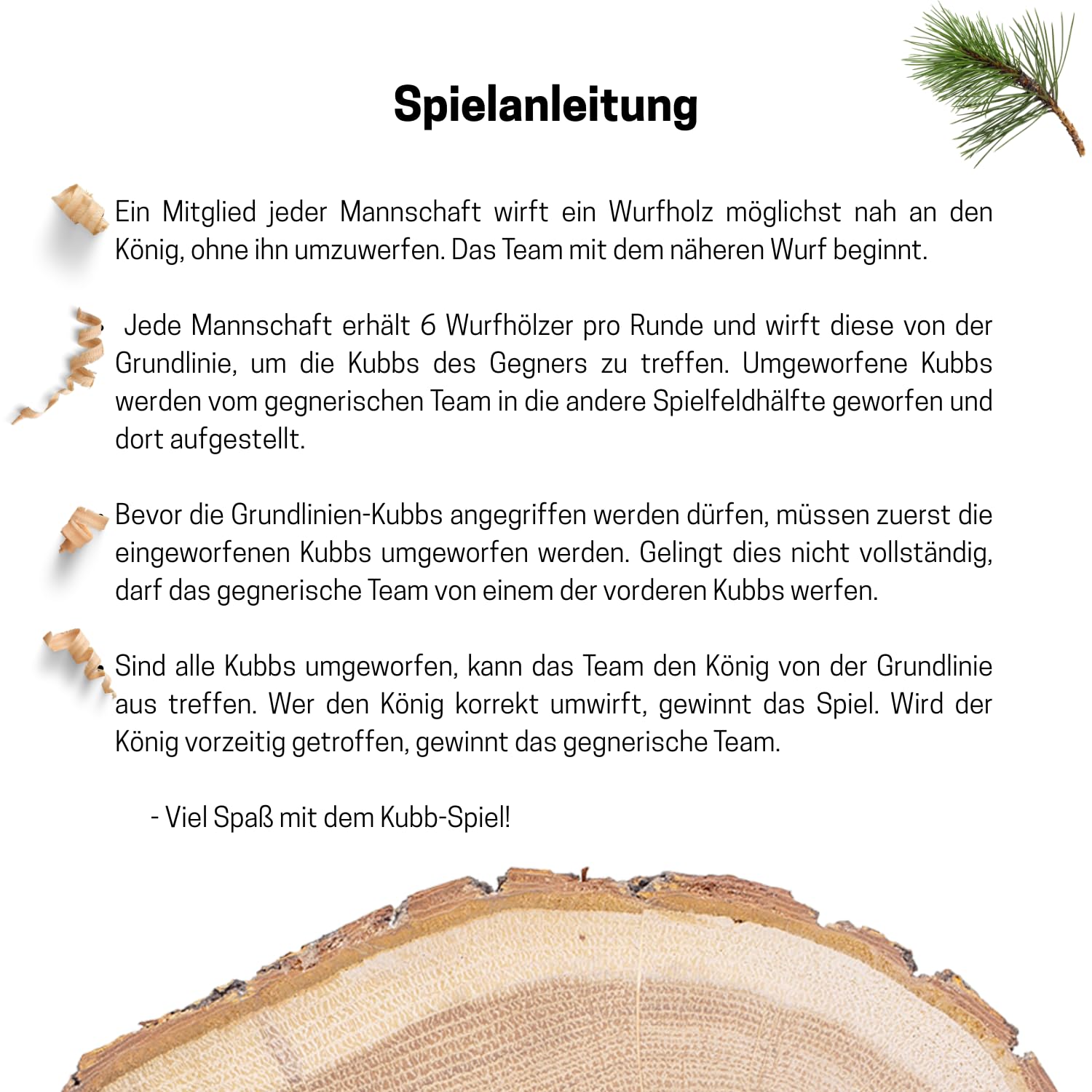 Spielanleitung

Ein Mitglied jeder Mannschaft wirft ein Wurfholz möglichst nah an den König, ohne ihn umzuwerfen. Das Team mit dem näheren Wurf beginnt.

Jede Mannschaft erhält 6 Wurfhölzer pro Runde und wirft diese von der Grundlinie, um die Kubbs des Gegners zu treffen. Umgeworfene Kubbs werden vom gegnerischen Team in die andere Spielfeldhälfte geworfen und dort aufgestellt.

Bevor die Grundlinien-Kubbs angegriffen werden dürfen, müssen zuerst die eingeworfenen Kubbs umgeworfen werden. Gelingt dies nicht vollständig, darf das gegnerische Team von einem der vorderen Kubbs werfen.

Sind alle Kubbs umgeworfen, kann das Team den König von der Grundlinie aus treffen. Wer den König korrekt umwirft, gewinnt das Spiel. Wird der König vorzeitig getroffen, gewinnt das gegnerische Team.

- Viel Spaß mit dem Kubb-Spiel!